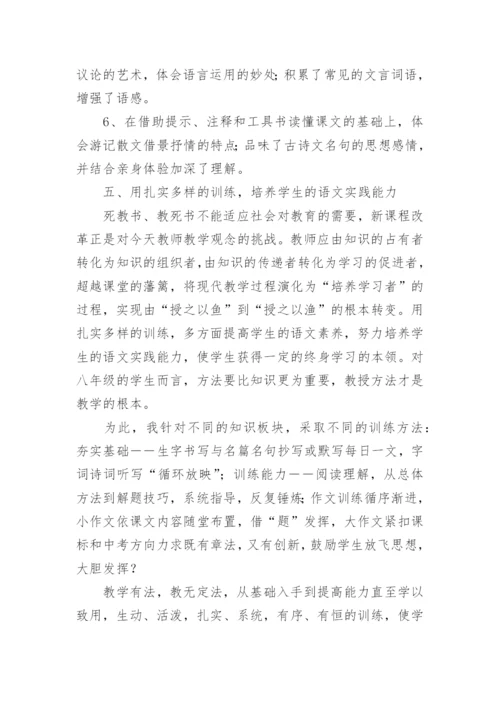 议论的艺术，体会语言运用的妙处;积累了常见的文言词语，增强了语感。

6、在借助提示、注释和工具书读懂课文的基础上，体会游记散文借景抒情的特点;品味了古诗文名句的思想感情，并结合亲身体验加深了理解。

五、用扎实多样的训练，培养学生的语文实践能力

死教书、教死书不能适应社会对教育的需要，新课程改革正是对今天教师教学观念的挑战。教师应由知识的占有者转化为知识的组织者，由知识的传递者转化为学习的促进者，超越课堂的藩篱，将现代教学过程演化为“培养学习者”的过程，实现由“授之以鱼”到“授之以渔”的根本转变。用扎实多样的训练，多方面提高学生的语文素养，努力培养学生的语文实践能力，使学生获得一定的终身学习的本领。对八年级的学生而言，方法要比知识更为重要，教授方法才是教学的根本。

为此，我针对不同的知识板块，采取不同的训练方法：夯实基础——生字书写与名篇名句抄写或默写每日一文，字词诗词听写“循环放映”;训练能力——阅读理解，从总体方法到解题技巧，系统指导，反复锤炼;作文训练循序渐进，小作文依课文内容随堂布置，借“题”发挥，大作文紧扣课标和中考方向力求既有章法，又有创新，鼓励学生放飞思想，大胆发挥?

教学有法，教无定法，从基础入手到提高能力直至学以致用，生动、活泼，扎实、系统，有序、有恒的训练，使学